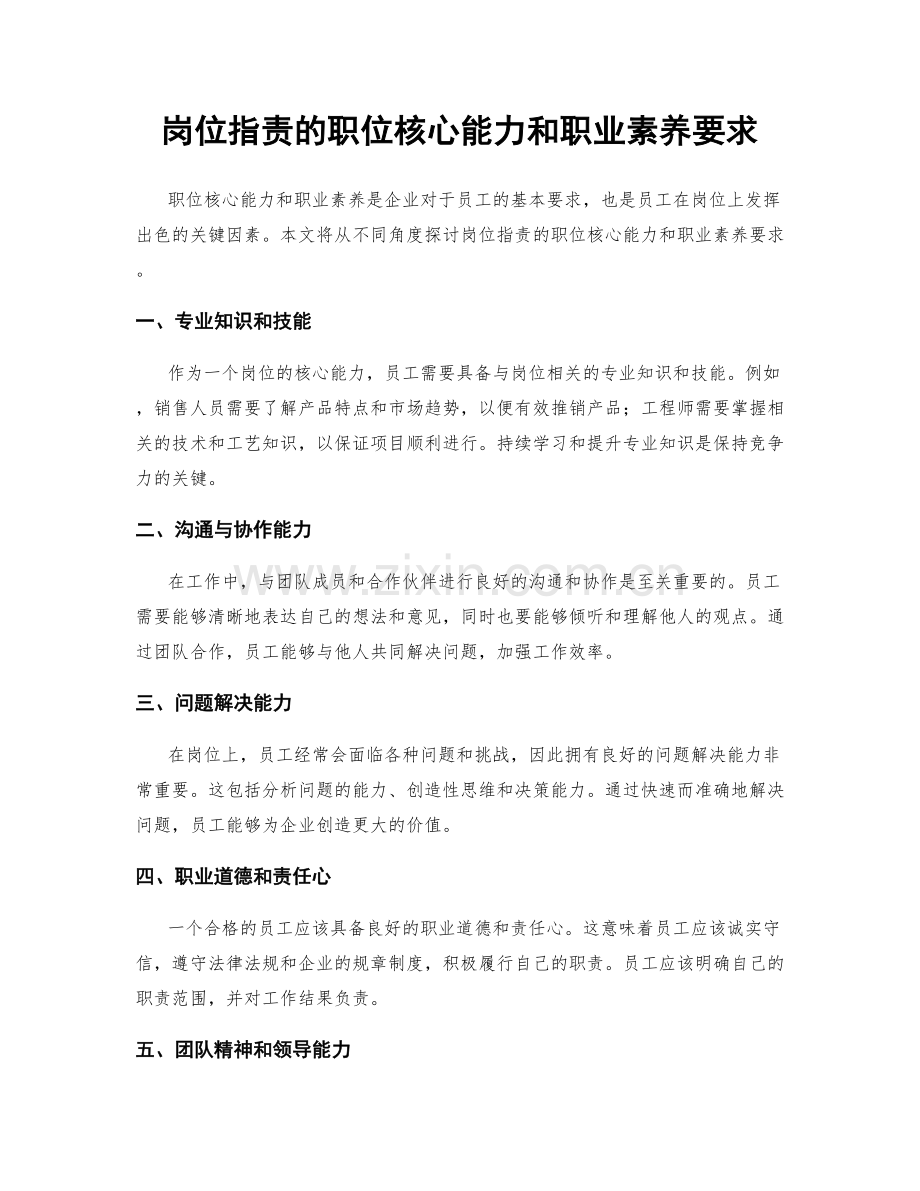 岗位指责的职位核心能力和职业素养要求

职位核心能力和职业素养是企业对于员工的基本要求，也是员工在岗位上发挥出色的关键因素。本文将从不同角度探讨岗位指责的职位核心能力和职业素养要求。

一、专业知识和技能

作为一个岗位的核心能力，员工需要具备与岗位相关的专业知识和技能。例如，销售人员需要了解产品特点和市场趋势，以便有效推销产品；工程师需要掌握相关的技术和工艺知识，以保证项目顺利进行。持续学习和提升专业知识是保持竞争力的关键。

二、沟通与协作能力

在工作中，与团队成员和合作伙伴进行良好的沟通和协作是至关重要的。员工需要能够清晰地表达自己的想法和意见，同时也要能够倾听和理解他人的观点。通过团队合作，员工能够与他人共同解决问题，加强工作效率。

三、问题解决能力

在岗位上，员工经常会面临各种问题和挑战，因此拥有良好的问题解决能力非常重要。这包括分析问题的能力、创造性思维和决策能力。通过快速而准确地解决问题，员工能够为企业创造更大的价值。

四、职业道德和责任心

一个合格的员工应该具备良好的职业道德和责任心。这意味着员工应该诚实守信，遵守法律法规和企业的规章制度，积极履行自己的职责。员工应该明确自己的职责范围，并对工作结果负责。

五、团队精神和领导能力

www.zixin.com.cn